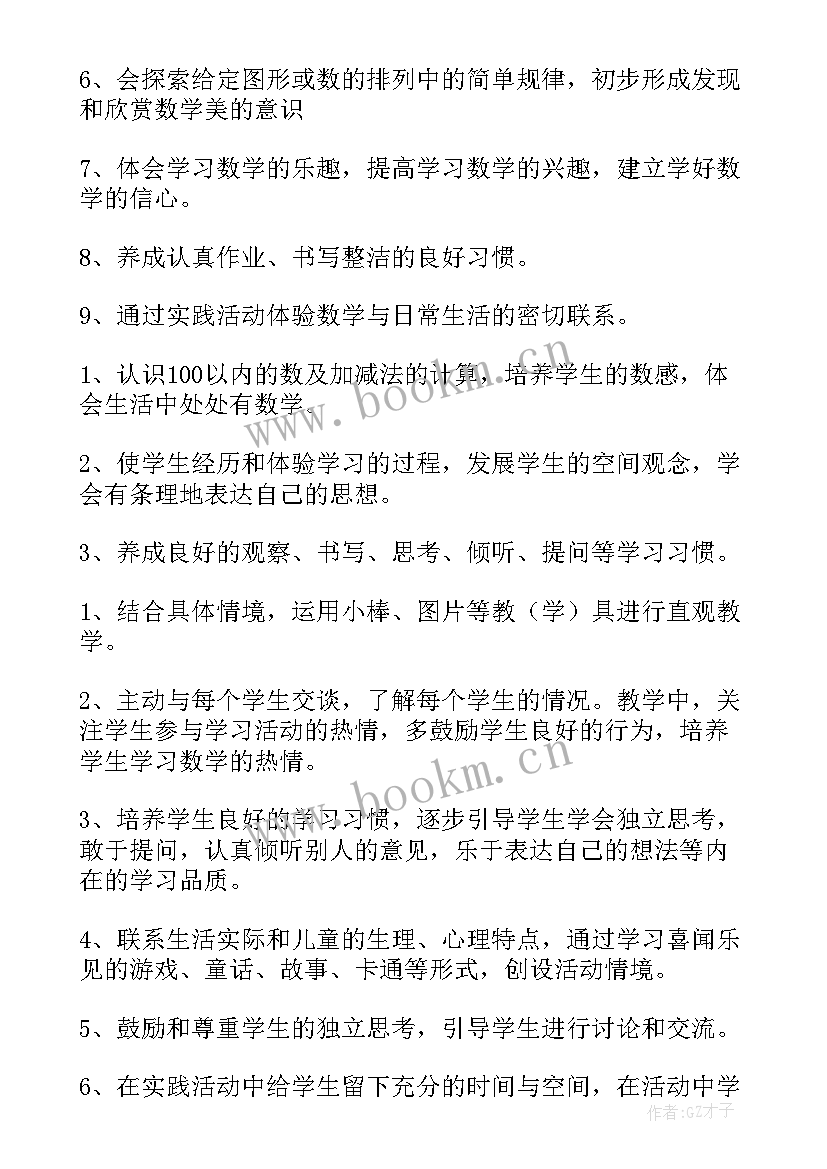 6、会探索给定图形或数的排列中的简单规律，初步形成发现和欣赏数学美的意识

7、体会学习数学的乐趣，提高学习数学的兴趣，建立学好数学的信心。

8、养成认真作业、书写整洁的良好习惯。

9、通过实践活动体验数学与日常生活的密切联系。

1、认识100以内的数及加减法的计算，培养学生的数感，体会生活中处处有数学。

2、使学生经历和体验学习的过程，发展学生的空间观念，学会有条理地表达自己的思想。

3、养成良好的观察、书写、思考、倾听、提问等学习习惯。

1、结合具体情境，运用小棒、图片等教（学）具进行直观教学。

2、主动与每个学生交谈，了解每个学生的情况。教学中，关注学生参与学习活动的热情，多鼓励学生良好的行为，培养学生学习数学的热情。

3、培养学生良好的学习习惯，逐步引导学生学会独立思考，敢于提问，认真倾听别人的意见，乐于表达自己的想法等内在的学习品质。

4、联系生活实际和儿童的生理、心理特点，通过学习喜闻乐见的游戏、童话、故事、卡通等形式，创设活动情境。

5、鼓励和尊重学生的独立思考，引导学生进行讨论和交流。

6、在实践活动中给学生留下充分的时间与空间，在活动中学

www.bookm.cn

www.bookm.cn

作者:GZ才子